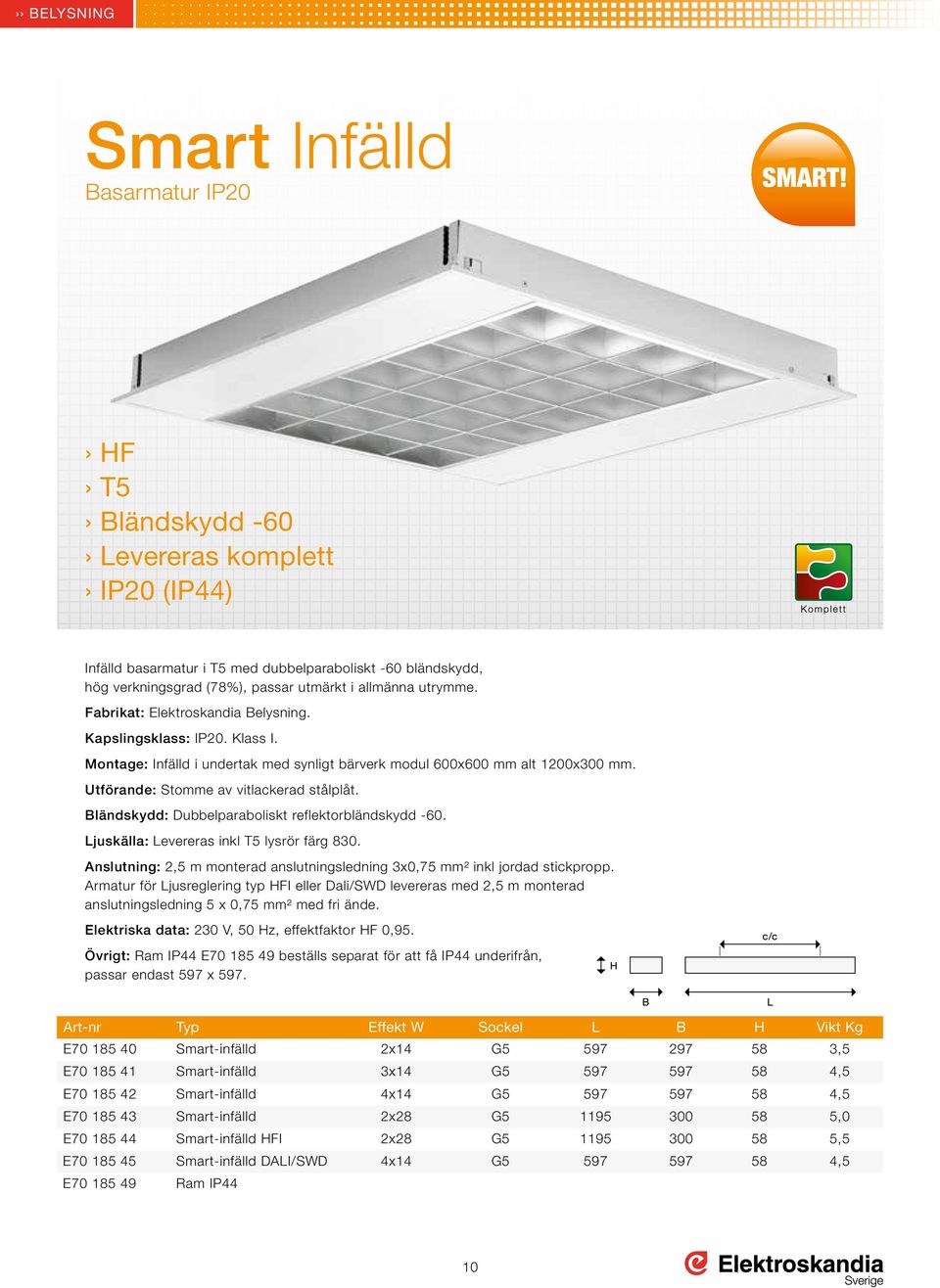 ›› BELYSNING

Smart Infälld
Basarmatur IP20

SMART!

› HF
› T5
› Bländskydd -60
› Levereras komplett
› IP20 (IP44)

Komplett

Infälld basarmatur i T5 med dubbelparaboliskt -60 bländskydd, hög verkningsgrad (78%), passar utmärkt i allmänna utrymme.

Fabrikat: Elektroskandia Belysning.

Kapslingsklass: IP20. Klass I.

Montage: Infälld i undertak med synligt bärverk modul 600x600 mm alt 1200x300 mm.

Utförande: Stomme av vitlackerad stålplåt.

Bländskydd: Dubbelparaboliskt reflektorbländskydd -60.

Ljuskälla: Levereras inkl T5 lysrör färg 830.

Anslutning: 2,5 m monterad anslutningsledning 3x0,75 mm² inkl jordad stickpropp. Armatur för Ljusreglering typ HFI eller Dali/SWD levereras med 2,5 m monterad anslutningsledning 5 x 0,75 mm² med fri ände.

Elektriska data: 230 V, 50 Hz, effektfaktor HF 0,95.

Övrigt: Ram IP44 E70 185 49 beställs separat för att få IP44 underifrån, passar endast 597 x 597.

H
B
c/c
L

| Art-nr | Typ | Effekt W | Sockel | L | B | H | Vikt Kg |
|---|---|---|---|---|---|---|---|
| E70 185 40 | Smart-infälld | 2x14 | G5 | 597 | 297 | 58 | 3,5 |
| E70 185 41 | Smart-infälld | 3x14 | G5 | 597 | 597 | 58 | 4,5 |
| E70 185 42 | Smart-infälld | 4x14 | G5 | 597 | 597 | 58 | 4,5 |
| E70 185 43 | Smart-infälld | 2x28 | G5 | 1195 | 300 | 58 | 5,0 |
| E70 185 44 | Smart-infälld HFI | 2x28 | G5 | 1195 | 300 | 58 | 5,5 |
| E70 185 45 | Smart-infälld DALI/SWD | 4x14 | G5 | 597 | 597 | 58 | 4,5 |
| E70 185 49 | Ram IP44 | | | | | | |

10

Elektroskandia
Sverige